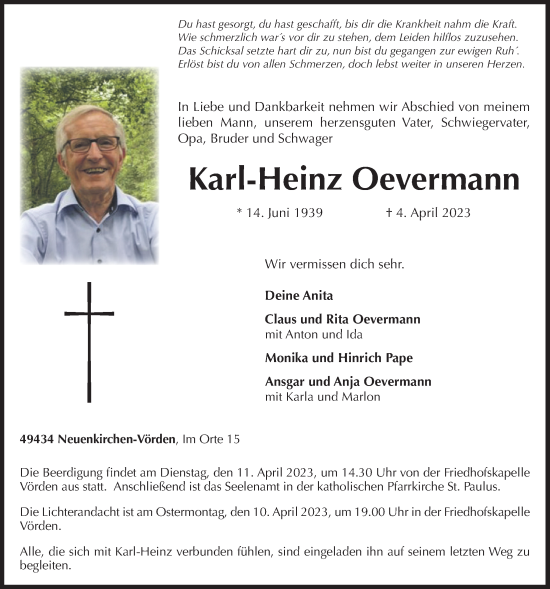 Du hast gesorgt, du hast geschafft, bis dir die Krankheit nahm die Kraft.
Wie schmerzlich war´s vor dir zu stehen, dem Leiden hilflos zuzusehen.
Das Schicksal setzte hart dir zu, nun bist du gegangen zur ewigen Ruh´.
Erlöst bist du von allen Schmerzen, doch lebst weiter in unseren Herzen.

In Liebe und Dankbarkeit nehmen wir Abschied von meinem lieben Mann, unserem herzensguten Vater, Schwiegervater, Opa, Bruder und Schwager

Karl-Heinz Oevermann

* 14. Juni 1939 † 4. April 2023

Wir vermissen dich sehr.

Deine Anita

Claus und Rita Oevermann
mit Anton und Ida

Monika und Hinrich Pape

Ansgar und Anja Oevermann
mit Karla und Marlon

49434 Neuenkirchen-Vörden, Im Orte 15

Die Beerdigung findet am Dienstag, den 11. April 2023, um 14.30 Uhr von der Friedhofskapelle Vörden aus statt. Anschließend ist das Seelenamt in der katholischen Pfarrkirche St. Paulus.

Die Lichterandacht ist am Ostermontag, den 10. April 2023, um 19.00 Uhr in der Friedhofskapelle Vörden.

Alle, die sich mit Karl-Heinz verbunden fühlen, sind eingeladen ihn auf seinem letzten Weg zu begleiten.